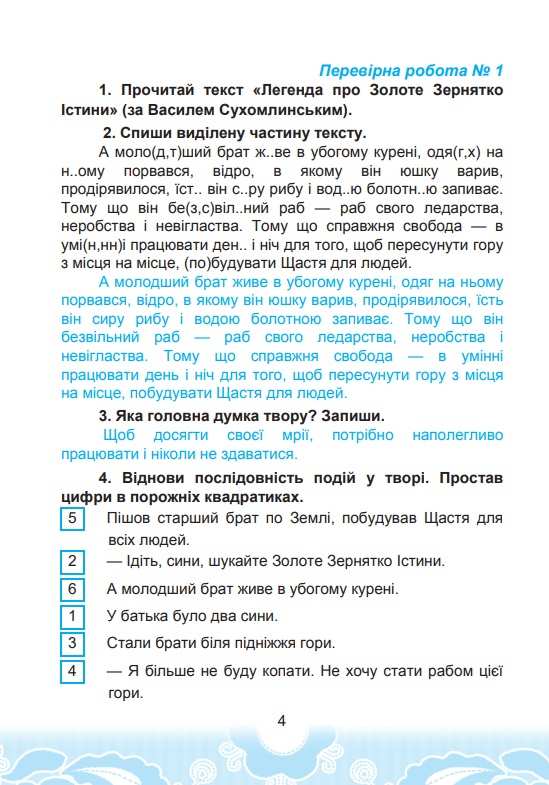 Перевірна робота № 1

1. Прочитай текст «Легенда про Золоте Зернятко Істини» (за Василем Сухомлинським).

2. Спиши виділену частину тексту.

А моло(д,т)ший брат ж..ве в убогому курені, одя(г,х) на н..ому порвався, відро, в якому він юшку варив, продірявилося, їст.. він с..ру рибу і вод..ю болотн..ю запиває. Тому що він бе(з,с)віл..ний раб — раб свого ледарства, неробства і невігластва. Тому що справжня свобода — в умі(н,нн)і працювати ден.. і ніч для того, щоб пересунути гору з місця на місце, (по)будувати Щастя для людей.

А молодший брат живе в убогому курені, одяг на ньому порвався, відро, в якому він юшку варив, продірявилося, їсть він сиру рибу і водою болотною запиває. Тому що він безвільний раб — раб свого ледарства, неробства і невігластва. Тому що справжня свобода — в умінні працювати день і ніч для того, щоб пересунути гору з місця на місце, побудувати Щастя для людей.

3. Яка головна думка твору? Запиши.

Щоб досягти своєї мрії, потрібно наполегливо працювати і ніколи не здаватися.

4. Віднови послідовність подій у творі. Простав цифри в порожніх квадратиках.

5 Пішов старший брат по Землі, побудував Щастя для всіх людей.

2 — Ідіть, сини, шукайте Золоте Зернятко Істини.

6 А молодший брат живе в убогому курені.

1 У батька було два сини.

3 Стали брати біля підніжжя гори.

4 — Я більше не буду копати. Не хочу стати рабом цієї гори.

4